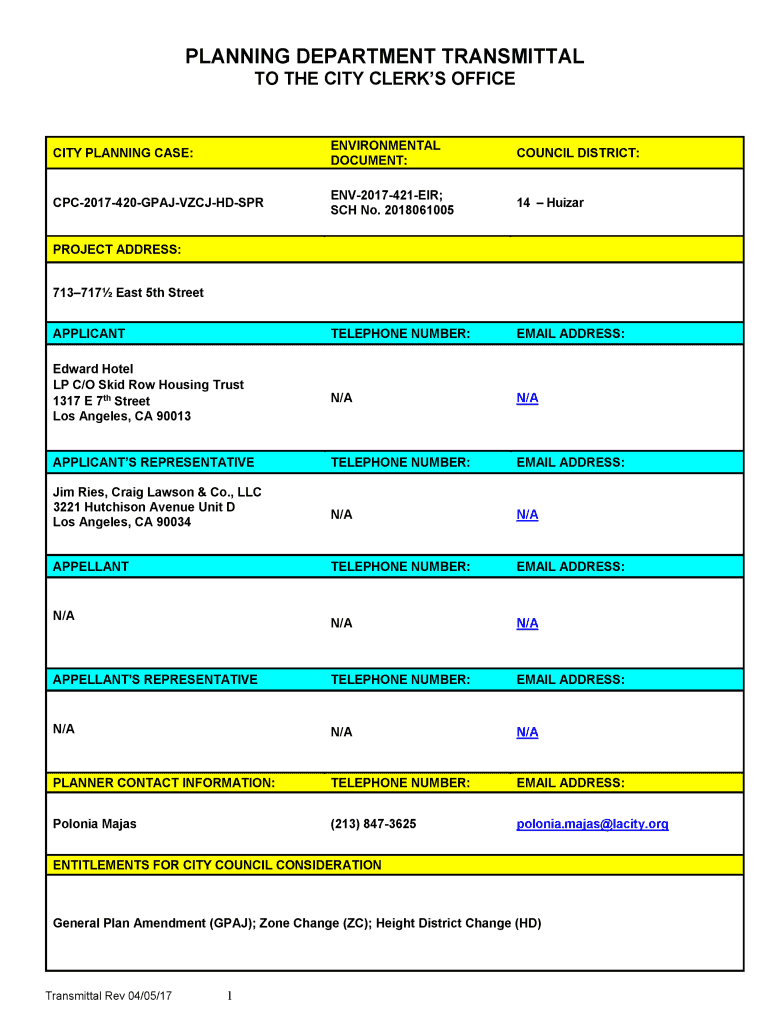 PLANNING DEPARTMENT TRANSMITTAL
TO THE CITY CLERK'S OFFICE

| CITY PLANNING CASE: | ENVIRONMENTAL DOCUMENT: | COUNCIL DISTRICT: |
|---|---|---|
| CPC-2017-420-GPAJ-VZCJ-HD-SPR | ENV-2017-421-EIR; SCH No. 2018061005 | 14 – Huizar |
| PROJECT ADDRESS: | | |
| 713–717½ East 5th Street | | |
| APPLICANT | TELEPHONE NUMBER: | EMAIL ADDRESS: |
| Edward Hotel LP C/O Skid Row Housing Trust 1317 E 7$^{th}$ Street Los Angeles, CA 90013 | N/A | N/A |
| APPLICANT'S REPRESENTATIVE | TELEPHONE NUMBER: | EMAIL ADDRESS: |
| Jim Ries, Craig Lawson & Co., LLC 3221 Hutchison Avenue Unit D Los Angeles, CA 90034 | N/A | N/A |
| APPELLANT | TELEPHONE NUMBER: | EMAIL ADDRESS: |
| N/A | N/A | N/A |
| APPELLANT'S REPRESENTATIVE | TELEPHONE NUMBER: | EMAIL ADDRESS: |
| N/A | N/A | N/A |
| PLANNER CONTACT INFORMATION: | TELEPHONE NUMBER: | EMAIL ADDRESS: |
| Polonia Majas | (213) 847-3625 | polonia.majas@lacity.org |
| ENTITLEMENTS FOR CITY COUNCIL CONSIDERATION | | |
| General Plan Amendment (GPAJ); Zone Change (ZC); Height District Change (HD) | | |

Transmittal Rev 04/05/17 1